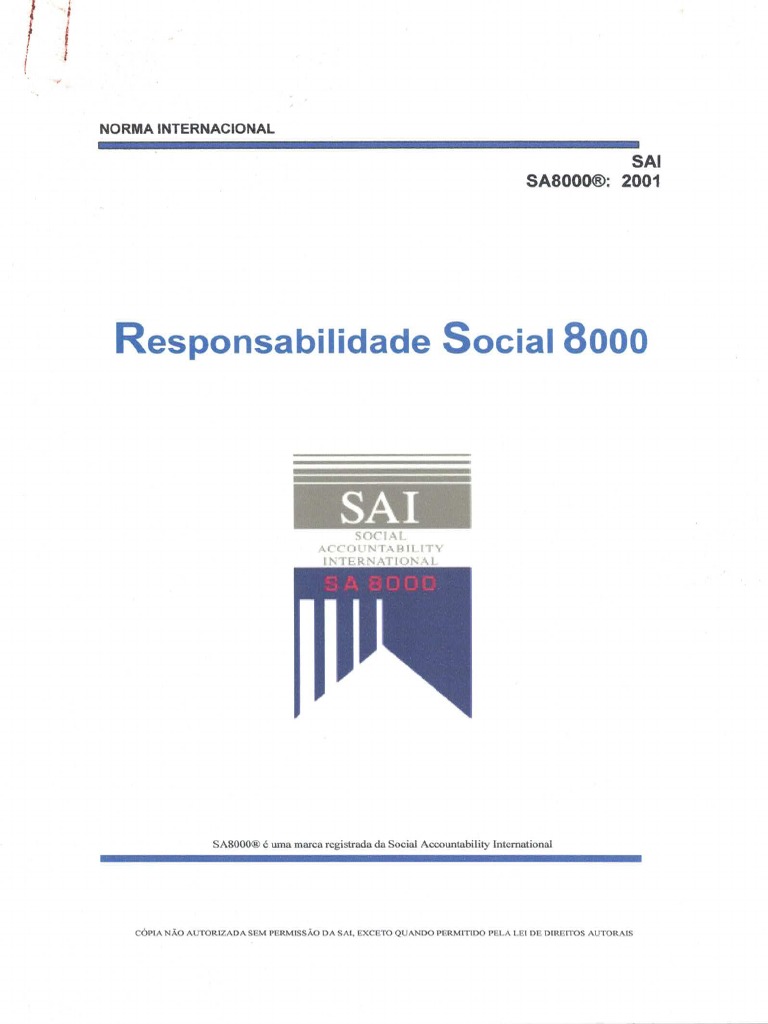 NORMA INTERNACIONAL

SAI
SA8000®: 2001

Responsabilidade Social 8000

SAI
SOCIAL
ACCOUNTABILITY
INTERNATIONAL
SA 8000

SA8000® é uma marca registrada da Social Accountability International

CÓPIA NÃO AUTORIZADA SEM PERMISSÃO DA SAI, EXCETO QUANDO PERMITIDO PELA LEI DE DIREITOS AUTORAIS